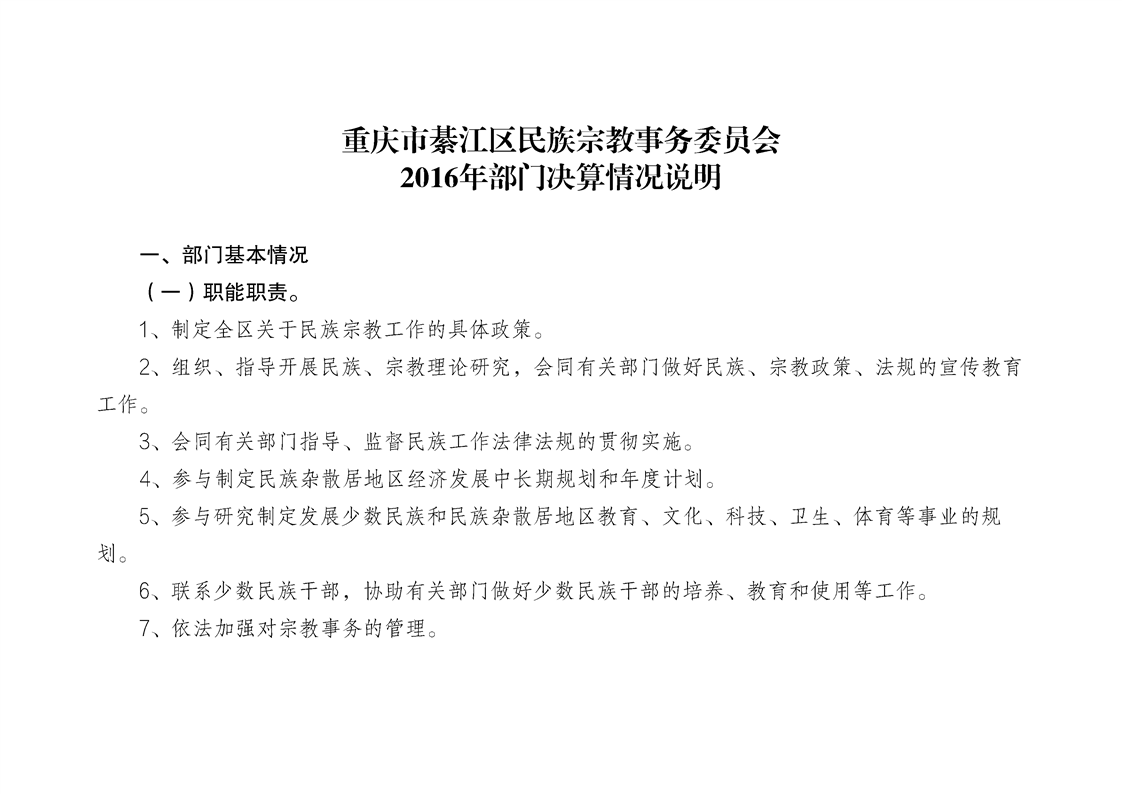 重庆市綦江区民族宗教事务委员会
2016年部门决算情况说明

一、部门基本情况

（一）职能职责。

1、制定全区关于民族宗教工作的具体政策。

2、组织、指导开展民族、宗教理论研究，会同有关部门做好民族、宗教政策、法规的宣传教育工作。

3、会同有关部门指导、监督民族工作法律法规的贯彻实施。

4、参与制定民族杂散居地区经济发展中长期规划和年度计划。

5、参与研究制定发展少数民族和民族杂散居地区教育、文化、科技、卫生、体育等事业的规划。

6、联系少数民族干部，协助有关部门做好少数民族干部的培养、教育和使用等工作。

7、依法加强对宗教事务的管理。